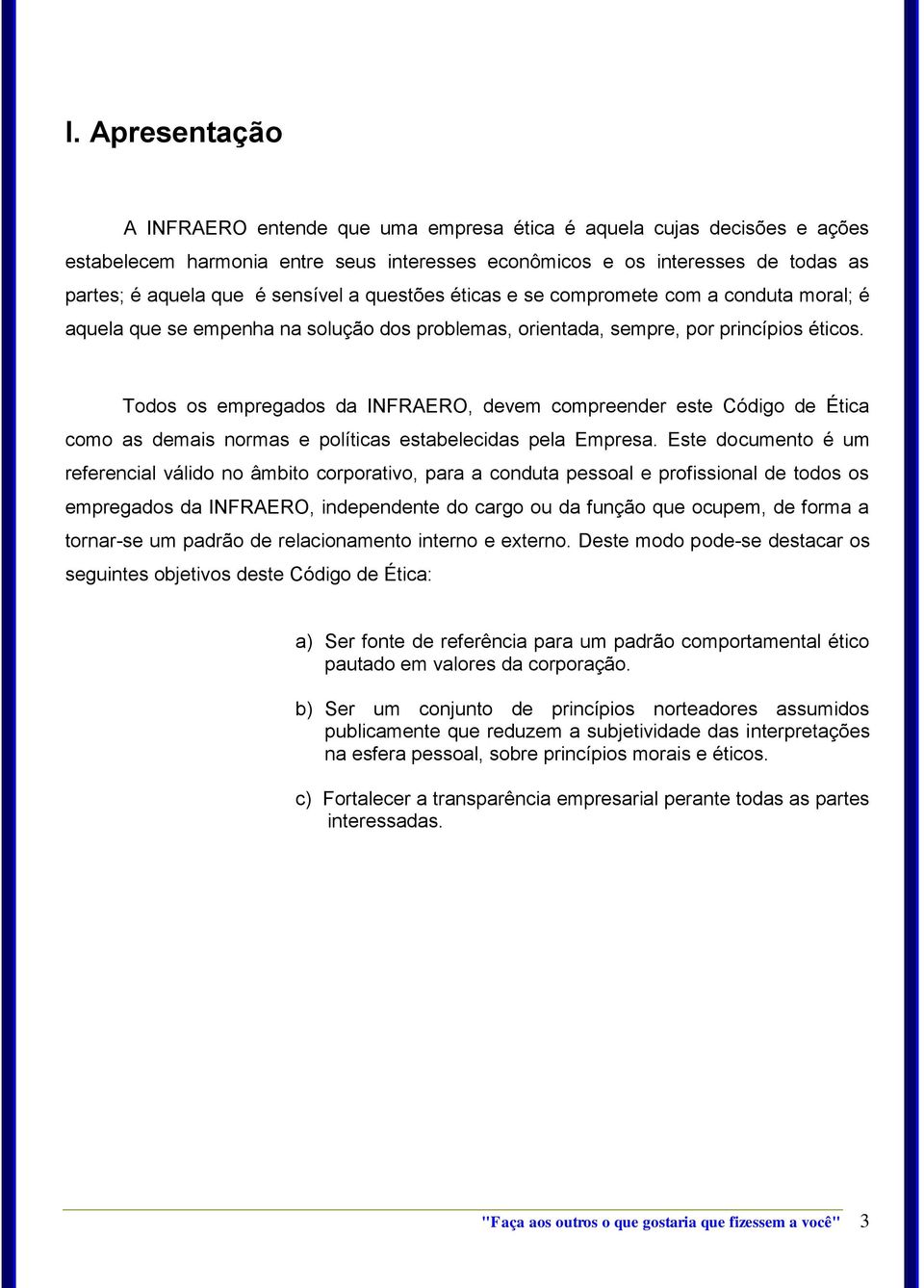 I. Apresentação

A INFRAERO entende que uma empresa ética é aquela cujas decisões e ações estabelecem harmonia entre seus interesses econômicos e os interesses de todas as partes; é aquela que é sensível a questões éticas e se compromete com a conduta moral; é aquela que se empenha na solução dos problemas, orientada, sempre, por princípios éticos.

Todos os empregados da INFRAERO, devem compreender este Código de Ética como as demais normas e políticas estabelecidas pela Empresa. Este documento é um referencial válido no âmbito corporativo, para a conduta pessoal e profissional de todos os empregados da INFRAERO, independente do cargo ou da função que ocupem, de forma a tornar-se um padrão de relacionamento interno e externo. Deste modo pode-se destacar os seguintes objetivos deste Código de Ética:

a) Ser fonte de referência para um padrão comportamental ético pautado em valores da corporação.

b) Ser um conjunto de princípios norteadores assumidos publicamente que reduzem a subjetividade das interpretações na esfera pessoal, sobre princípios morais e éticos.

c) Fortalecer a transparência empresarial perante todas as partes interessadas.

"Faça aos outros o que gostaria que fizessem a você" 3